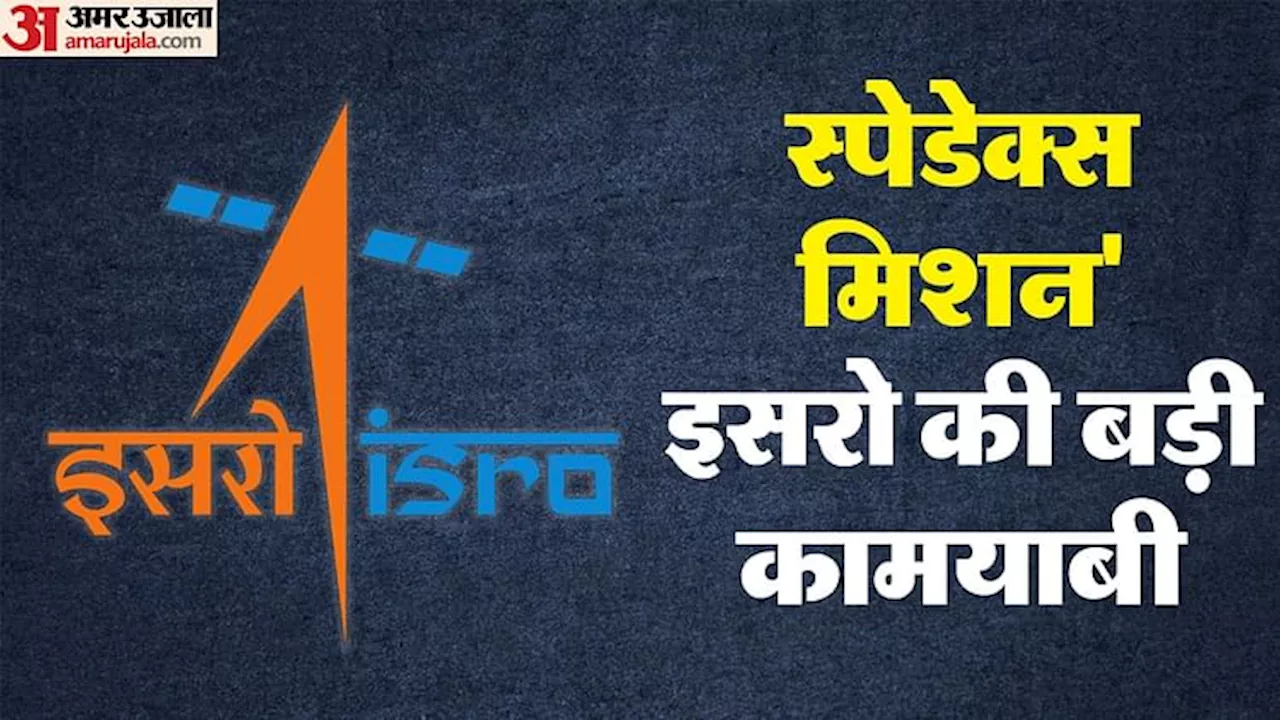 अ अमर उजाला
amarujala.com

इसरो isro

स्पेडेक्स
मिशन'
इसरो की बड़ी
कामयाबी